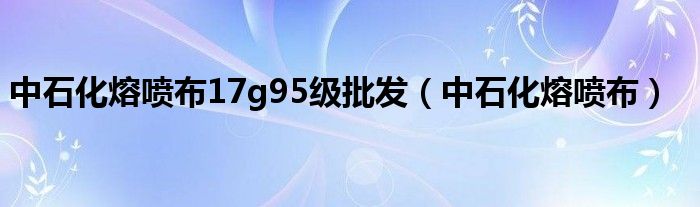 中石化熔喷布17g95级批发（中石化熔喷布）